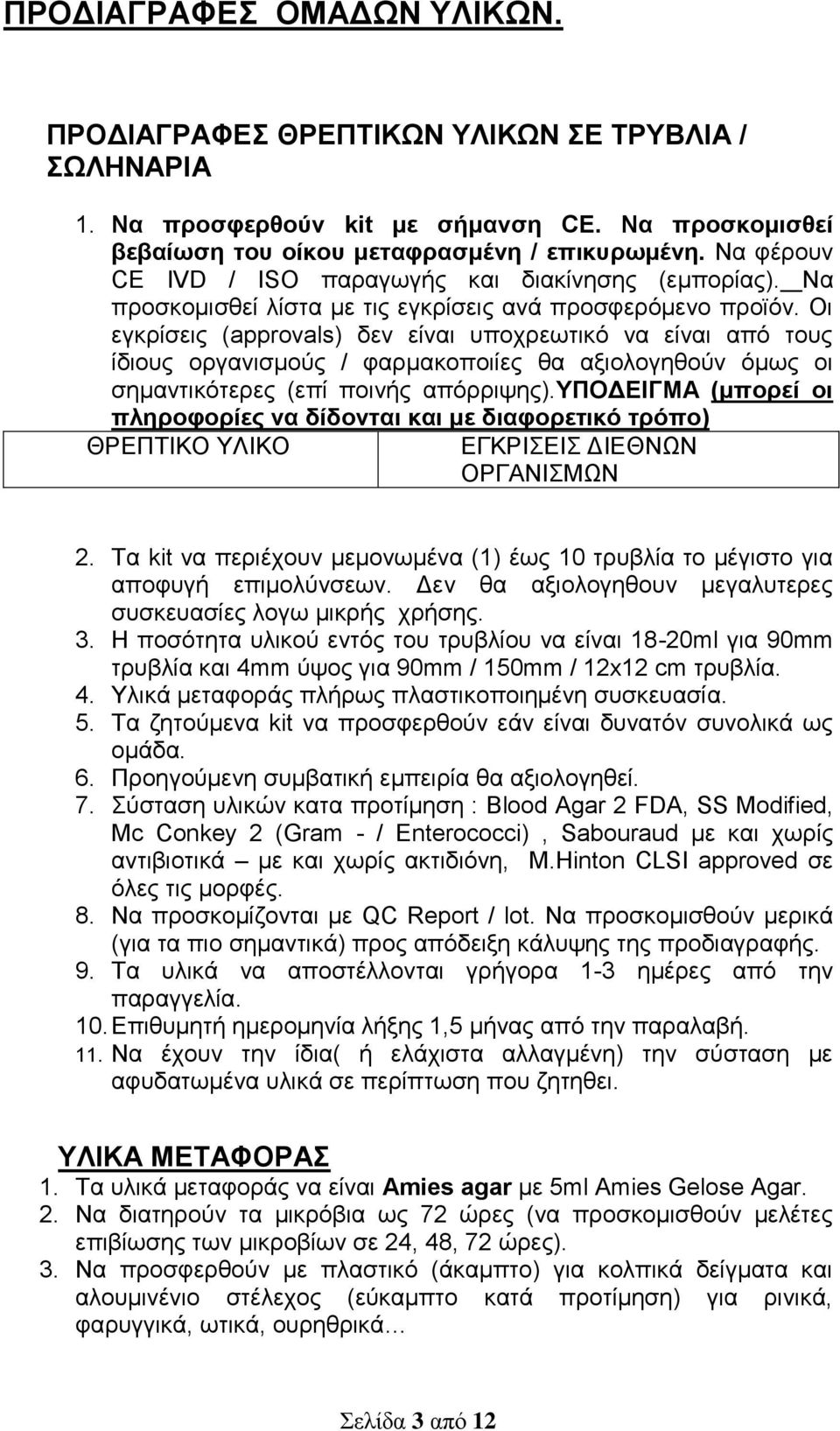 ΠΡΟΔΙΑΓΡΑΦΕΣ ΟΜΑΔΩΝ ΥΛΙΚΩΝ.

ΠΡΟΔΙΑΓΡΑΦΕΣ ΘΡΕΠΤΙΚΩΝ ΥΛΙΚΩΝ ΣΕ ΤΡΥΒΛΙΑ / ΣΩΛΗΝΑΡΙΑ

1. Να προσφερθούν kit με σήμανση CE. Να προσκομισθεί βεβαίωση του οίκου μεταφρασμένη / επικυρωμένη. Να φέρουν CE IVD / ISO παραγωγής και διακίνησης (εμπορίας). Να προσκομισθεί λίστα με τις εγκρίσεις ανά προσφερόμενο προϊόν. Οι εγκρίσεις (approvals) δεν είναι υποχρεωτικό να είναι από τους ίδιους οργανισμούς / φαρμακοποιίες θα αξιολογηθούν όμως οι σημαντικότερες (επί ποινής απόρριψης).ΥΠΟΔΕΙΓΜΑ (μπορεί οι πληροφορίες να δίδονται και με διαφορετικό τρόπο)

| ΘΡΕΠΤΙΚΟ ΥΛΙΚΟ | ΕΓΚΡΙΣΕΙΣ ΔΙΕΘΝΩΝ ΟΡΓΑΝΙΣΜΩΝ |
|---|---|

2. Τα kit να περιέχουν μεμονωμένα (1) έως 10 τρυβλία το μέγιστο για αποφυγή επιμολύνσεων. Δεν θα αξιολογηθουν μεγαλυτερες συσκευασίες λογω μικρής χρήσης.
3. Η ποσότητα υλικού εντός του τρυβλίου να είναι 18-20ml για 90mm τρυβλία και 4mm ύψος για 90mm / 150mm / 12x12 cm τρυβλία.
4. Υλικά μεταφοράς πλήρως πλαστικοποιημένη συσκευασία.
5. Τα ζητούμενα kit να προσφερθούν εάν είναι δυνατόν συνολικά ως ομάδα.
6. Προηγούμενη συμβατική εμπειρία θα αξιολογηθεί.
7. Σύσταση υλικών κατα προτίμηση : Blood Agar 2 FDA, SS Modified, Mc Conkey 2 (Gram - / Enterococci) , Sabouraud με και χωρίς αντιβιοτικά – με και χωρίς ακτιδιόνη, M.Hinton CLSI approved σε όλες τις μορφές.
8. Να προσκομίζονται με QC Report / lot. Να προσκομισθούν μερικά (για τα πιο σημαντικά) προς απόδειξη κάλυψης της προδιαγραφής.
9. Τα υλικά να αποστέλλονται γρήγορα 1-3 ημέρες από την παραγγελία.
10. Επιθυμητή ημερομηνία λήξης 1,5 μήνας από την παραλαβή.
11. Να έχουν την ίδια( ή ελάχιστα αλλαγμένη) την σύσταση με αφυδατωμένα υλικά σε περίπτωση που ζητηθεί.

ΥΛΙΚΑ ΜΕΤΑΦΟΡΑΣ
1. Τα υλικά μεταφοράς να είναι Amies agar με 5ml Amies Gelose Agar.
2. Να διατηρούν τα μικρόβια ως 72 ώρες (να προσκομισθούν μελέτες επιβίωσης των μικροβίων σε 24, 48, 72 ώρες).
3. Να προσφερθούν με πλαστικό (άκαμπτο) για κολπικά δείγματα και αλουμινένιο στέλεχος (εύκαμπτο κατά προτίμηση) για ρινικά, φαρυγγικά, ωτικά, ουρηθρικά…

Σελίδα 3 από 12